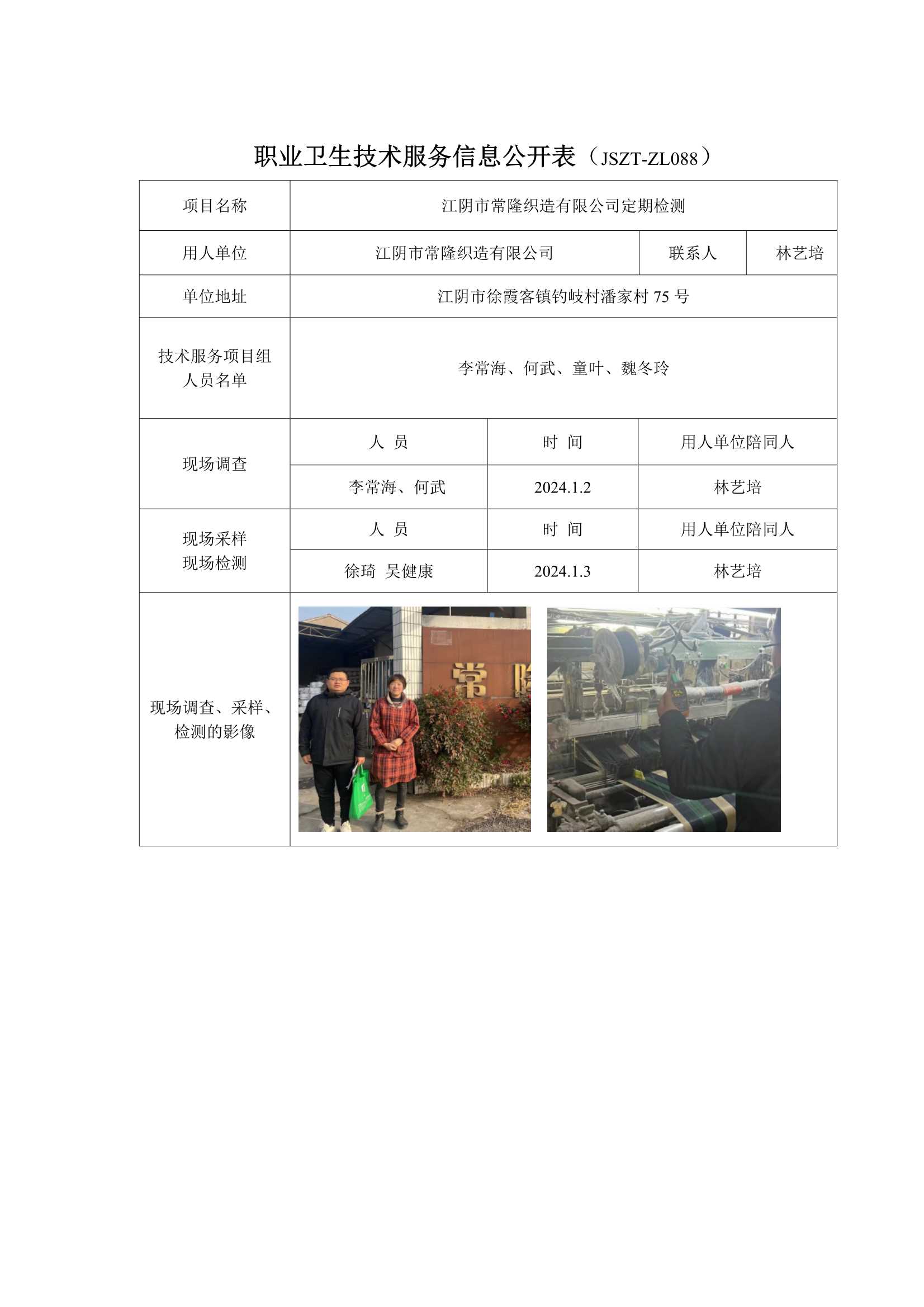 职业卫生技术服务信息公开表（JSZT-ZL088）

| 项目名称 | 江阴市常隆织造有限公司定期检测 | | |
|---|---|---|---|
| 用人单位 | 江阴市常隆织造有限公司 | 联系人 | 林艺培 |
| 单位地址 | 江阴市徐霞客镇钓岐村潘家村 75 号 | | |
| 技术服务项目组人员名单 | 李常海、何武、童叶、魏冬玲 | | |
| 现场调查 | 人 员 | 时 间 | 用人单位陪同人 |
| | 李常海、何武 | 2024.1.2 | 林艺培 |
| 现场采样 现场检测 | 人 员 | 时 间 | 用人单位陪同人 |
| | 徐琦 吴健康 | 2024.1.3 | 林艺培 |
| 现场调查、采样、检测的影像 | 常 隆 | | |